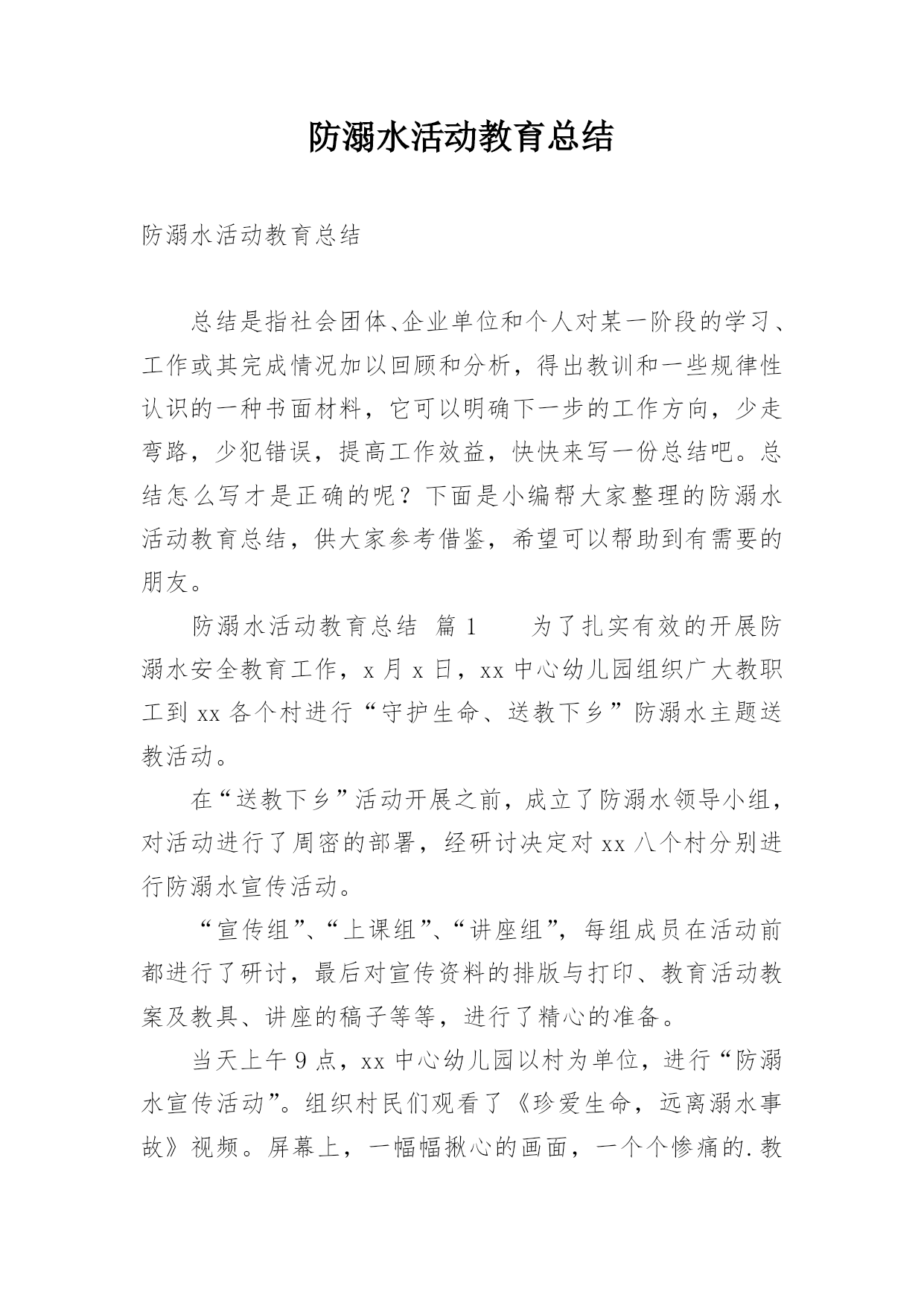 防溺水活动教育总结

防溺水活动教育总结

总结是指社会团体、企业单位和个人对某一阶段的学习、工作或其完成情况加以回顾和分析，得出教训和一些规律性认识的一种书面材料，它可以明确下一步的工作方向，少走弯路，少犯错误，提高工作效益，快快来写一份总结吧。总结怎么写才是正确的呢？下面是小编帮大家整理的防溺水活动教育总结，供大家参考借鉴，希望可以帮助到有需要的朋友。

防溺水活动教育总结 篇1 为了扎实有效的开展防溺水安全教育工作，x月x日，xx中心幼儿园组织广大教职工到xx各个村进行“守护生命、送教下乡”防溺水主题送教活动。

在“送教下乡”活动开展之前，成立了防溺水领导小组，对活动进行了周密的部署，经研讨决定对xx八个村分别进行防溺水宣传活动。

“宣传组”、“上课组”、“讲座组”，每组成员在活动前都进行了研讨，最后对宣传资料的排版与打印、教育活动教案及教具、讲座的稿子等等，进行了精心的准备。

当天上午9点，xx中心幼儿园以村为单位，进行“防溺水宣传活动”。组织村民们观看了《珍爱生命，远离溺水事故》视频。屏幕上，一幅幅揪心的画面，一个个惨痛的.教